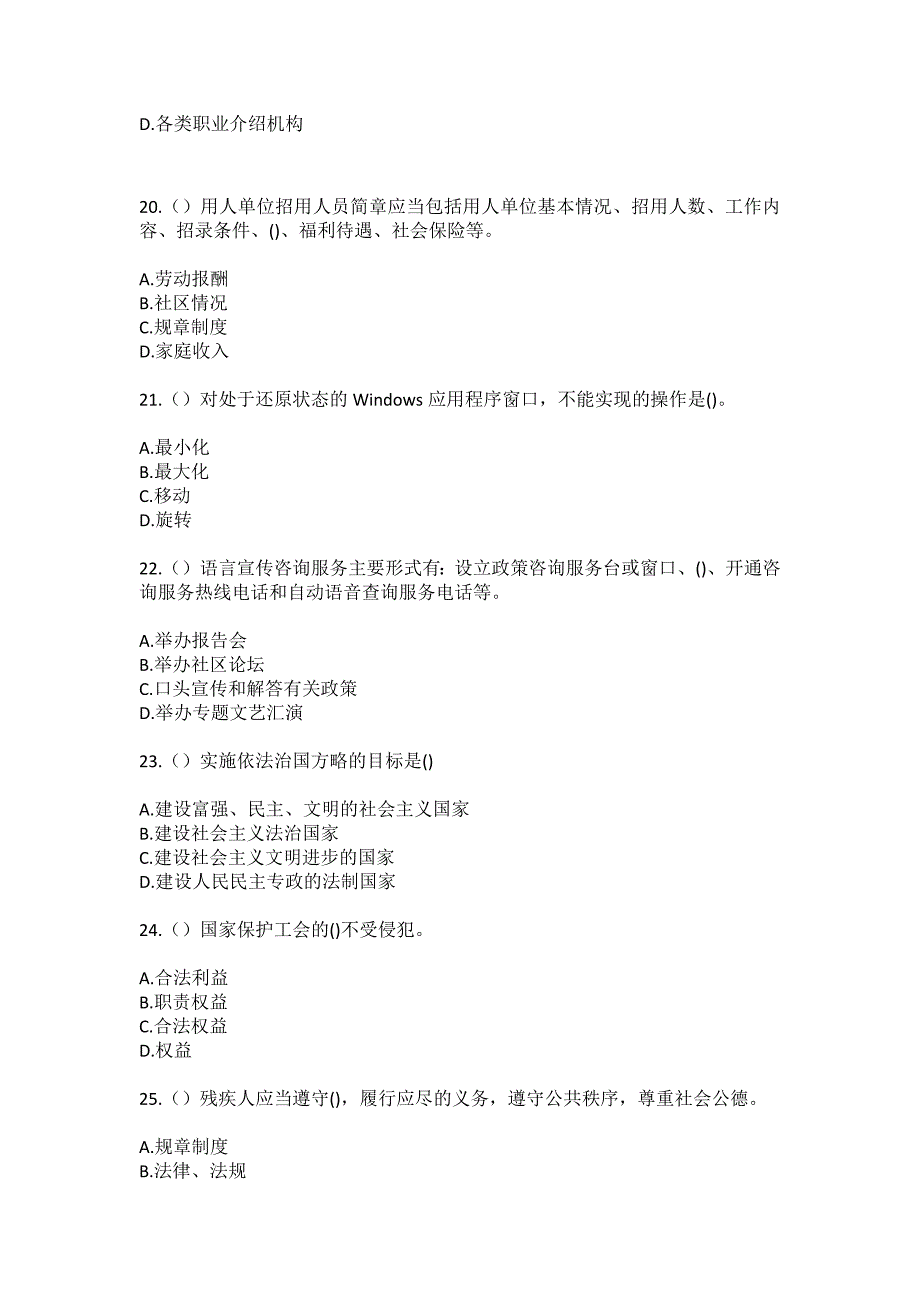 D.各类职业介绍机构

20.（）用人单位招用人员简章应当包括用人单位基本情况、招用人数、工作内容、招录条件、()、福利待遇、社会保险等。

A.劳动报酬
B.社区情况
C.规章制度
D.家庭收入

21.（）对处于还原状态的 Windows 应用程序窗口，不能实现的操作是()。

A.最小化
B.最大化
C.移动
D.旋转

22.（）语言宣传咨询服务主要形式有：设立政策咨询服务台或窗口、()、开通咨询服务热线电话和自动语音查询服务电话等。

A.举办报告会
B.举办社区论坛
C.口头宣传和解答有关政策
D.举办专题文艺汇演

23.（）实施依法治国方略的目标是()

A.建设富强、民主、文明的社会主义国家
B.建设社会主义法治国家
C.建设社会主义文明进步的国家
D.建设人民民主专政的法制国家

24.（）国家保护工会的()不受侵犯。

A.合法利益
B.职责权益
C.合法权益
D.权益

25.（）残疾人应当遵守()，履行应尽的义务，遵守公共秩序，尊重社会公德。

A.规章制度
B.法律、法规